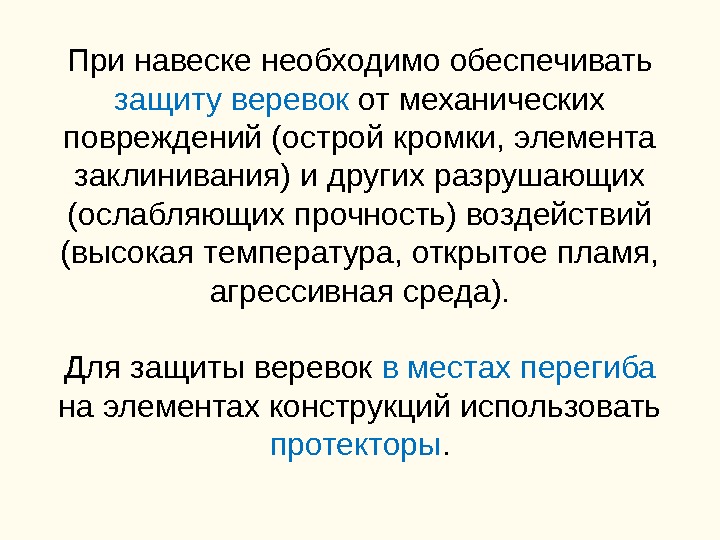 При навеске необходимо обеспечивать защиту веревок от механических повреждений (острой кромки, элемента заклинивания) и других разрушающих (ослабляющих прочность) воздействий (высокая температура, открытое пламя, агрессивная среда).

Для защиты веревок в местах перегиба на элементах конструкций использовать протекторы.